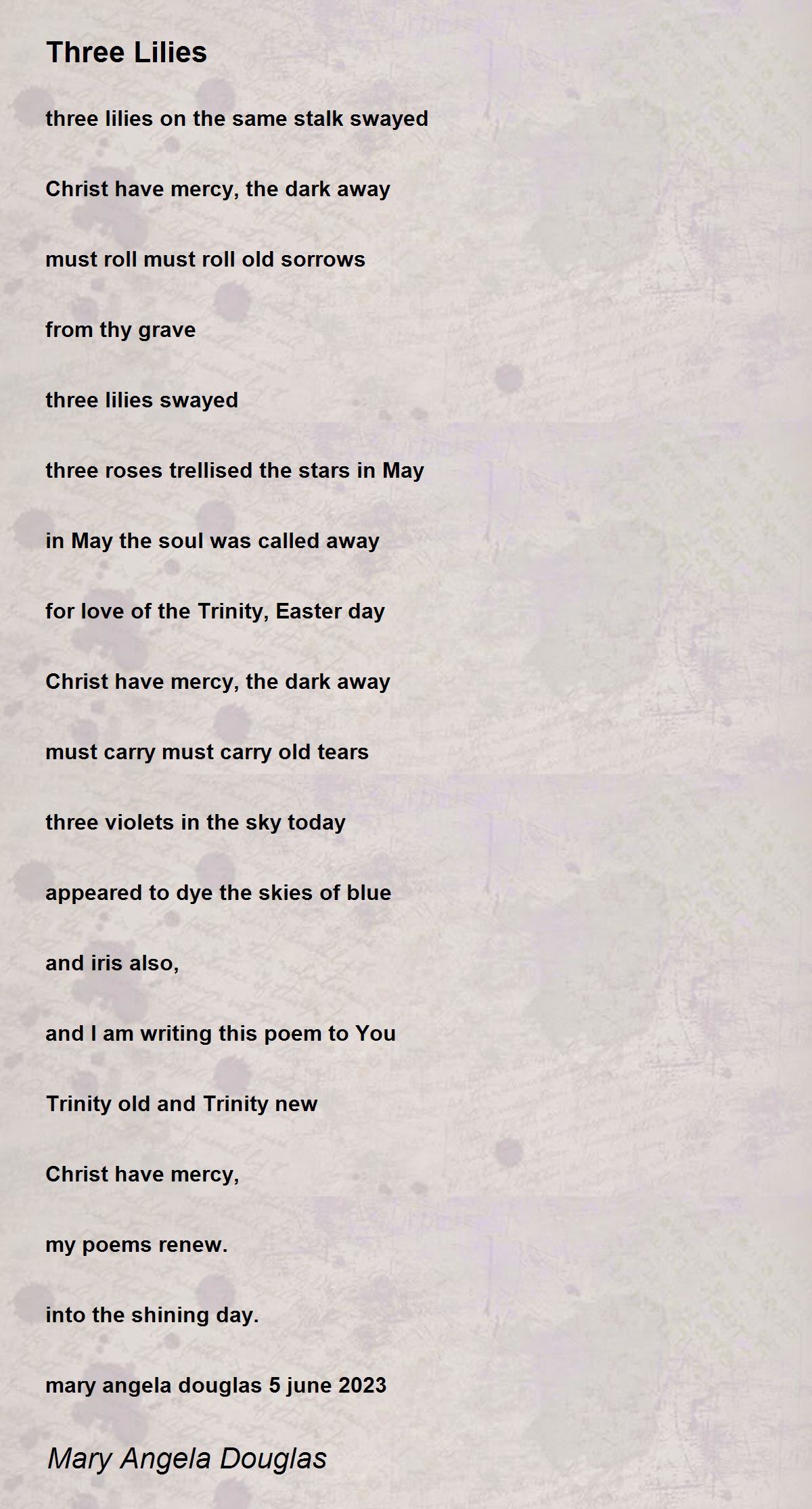 Three Lilies

three lilies on the same stalk swayed

Christ have mercy, the dark away

must roll must roll old sorrows

from thy grave

three lilies swayed

three roses trellised the stars in May

in May the soul was called away

for love of the Trinity, Easter day

Christ have mercy, the dark away

must carry must carry old tears

three violets in the sky today

appeared to dye the skies of blue

and iris also,

and I am writing this poem to You

Trinity old and Trinity new

Christ have mercy,

my poems renew.

into the shining day.

mary angela douglas 5 june 2023

Mary Angela Douglas